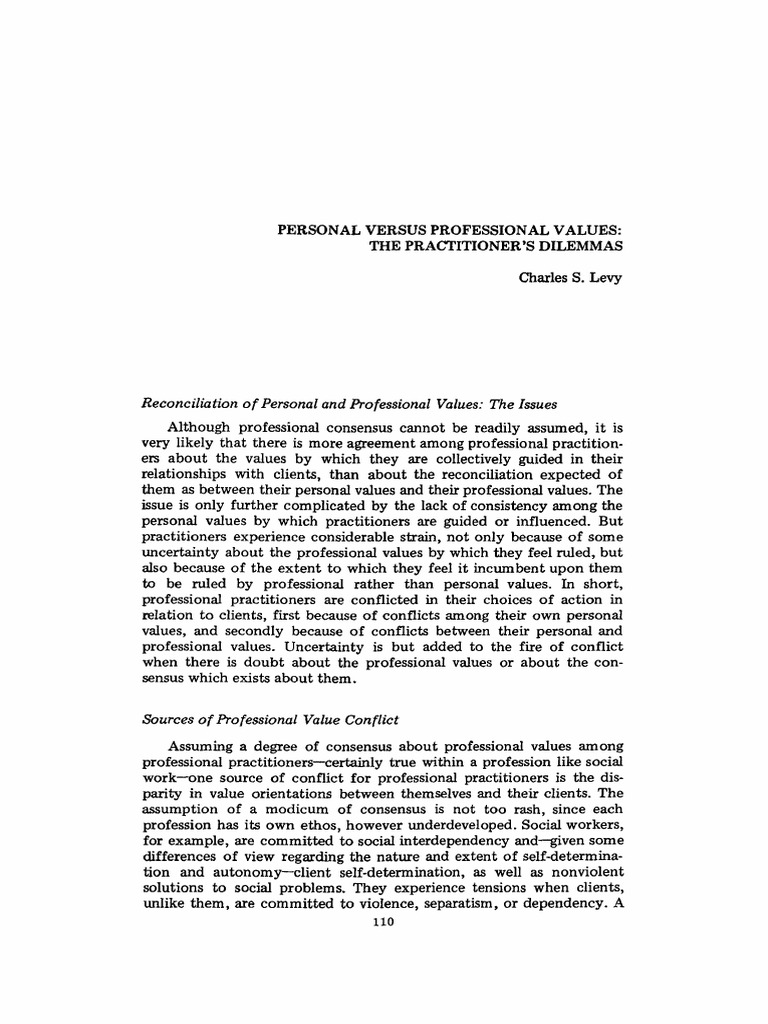 PERSONAL VERSUS PROFESSIONAL VALUES:
THE PRACTITIONER'S DILEMMAS

Charles S. Levy

Reconciliation of Personal and Professional Values: The Issues

Although professional consensus cannot be readily assumed, it is very likely that there is more agreement among professional practitioners about the values by which they are collectively guided in their relationships with clients, than about the reconciliation expected of them as between their personal values and their professional values. The issue is only further complicated by the lack of consistency among the personal values by which practitioners are guided or influenced. But practitioners experience considerable strain, not only because of some uncertainty about the professional values by which they feel ruled, but also because of the extent to which they feel it incumbent upon them to be ruled by professional rather than personal values. In short, professional practitioners are conflicted in their choices of action in relation to clients, first because of conflicts among their own personal values, and secondly because of conflicts between their personal and professional values. Uncertainty is but added to the fire of conflict when there is doubt about the professional values or about the consensus which exists about them.

Sources of Professional Value Conflict

Assuming a degree of consensus about professional values among professional practitioners—certainly true within a profession like social work—one source of conflict for professional practitioners is the disparity in value orientations between themselves and their clients. The assumption of a modicum of consensus is not too rash, since each profession has its own ethos, however underdeveloped. Social workers, for example, are committed to social interdependency and—given some differences of view regarding the nature and extent of self-determination and autonomy—client self-determination, as well as nonviolent solutions to social problems. They experience tensions when clients, unlike them, are committed to violence, separatism, or dependency. A

110